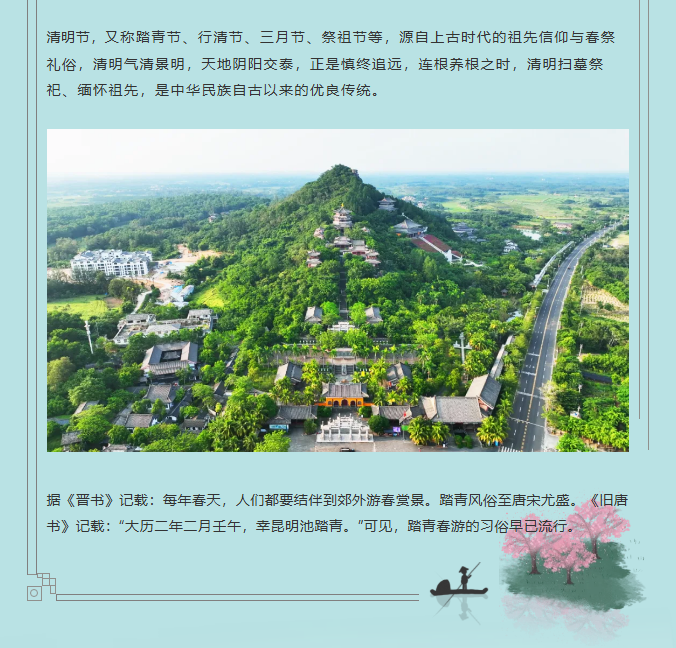 清明节，又称踏青节、行清节、三月节、祭祖节等，源自上古时代的祖先信仰与春祭礼俗，清明气清景明，天地阴阳交泰，正是慎终追远，连根养根之时，清明扫墓祭祀、缅怀祖先，是中华民族自古以来的优良传统。

据《晋书》记载：每年春天，人们都要结伴到郊外游春赏景。踏青风俗至唐宋尤盛。《旧唐书》记载：“大历二年二月壬午，幸昆明池踏青。”可见，踏青春游的习俗早已流行。